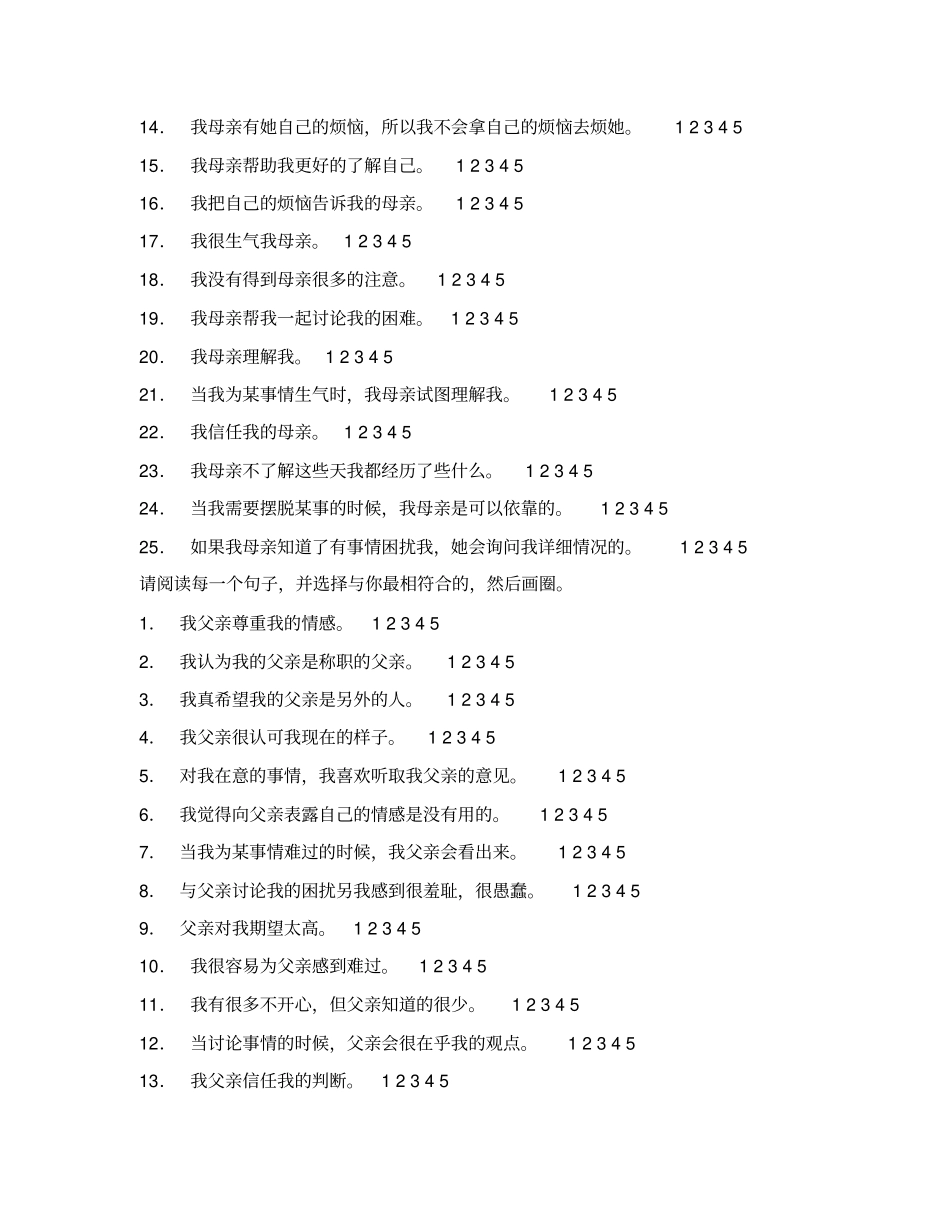 14. 我母亲有她自己的烦恼，所以我不会拿自己的烦恼去烦她。 1 2 3 4 5

15. 我母亲帮助我更好的了解自己。 1 2 3 4 5

16. 我把自己的烦恼告诉我的母亲。 1 2 3 4 5

17. 我很生气我母亲。 1 2 3 4 5

18. 我没有得到母亲很多的注意。 1 2 3 4 5

19. 我母亲帮我一起讨论我的困难。 1 2 3 4 5

20. 我母亲理解我。 1 2 3 4 5

21. 当我为某事情生气时，我母亲试图理解我。 1 2 3 4 5

22. 我信任我的母亲。 1 2 3 4 5

23. 我母亲不了解这些天我都经历了些什么。 1 2 3 4 5

24. 当我需要摆脱某事的时候，我母亲是可以依靠的。 1 2 3 4 5

25. 如果我母亲知道了有事情困扰我，她会询问我详细情况的。 1 2 3 4 5

请阅读每一个句子，并选择与你最相符合的，然后画圈。

1. 我父亲尊重我的情感。 1 2 3 4 5

2. 我认为我的父亲是称职的父亲。 1 2 3 4 5

3. 我真希望我的父亲是另外的人。 1 2 3 4 5

4. 我父亲很认可我现在的样子。 1 2 3 4 5

5. 对我在意的事情，我喜欢听取我父亲的意见。 1 2 3 4 5

6. 我觉得向父亲表露自己的情感是没有用的。 1 2 3 4 5

7. 当我为某事情难过的时候，我父亲会看出来。 1 2 3 4 5

8. 与父亲讨论我的困扰另我感到很羞耻，很愚蠢。 1 2 3 4 5

9. 父亲对我期望太高。 1 2 3 4 5

10. 我很容易为父亲感到难过。 1 2 3 4 5

11. 我有很多不开心，但父亲知道的很少。 1 2 3 4 5

12. 当讨论事情的时候，父亲会很在乎我的观点。 1 2 3 4 5

13. 我父亲信任我的判断。 1 2 3 4 5